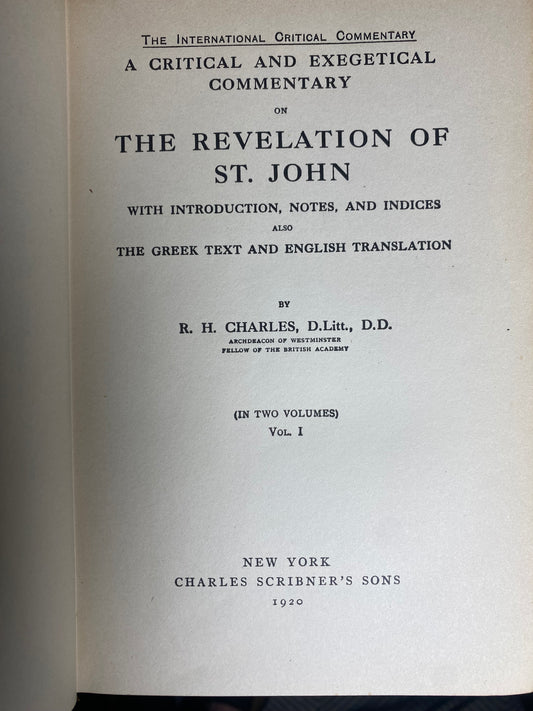 THE INTERNATIONAL CRITICAL COMMENTARY

A CRITICAL AND EXEGETICAL COMMENTARY

ON

THE REVELATION OF ST. JOHN

WITH INTRODUCTION, NOTES, AND INDICES

ALSO

THE GREEK TEXT AND ENGLISH TRANSLATION

BY

R. H. CHARLES, D.Litt., D.D.

ARCHDEACON OF WESTMINSTER

FELLOW OF THE BRITISH ACADEMY

(IN TWO VOLUMES)

VOL. I

NEW YORK

CHARLES SCRIBNER'S SONS

1920